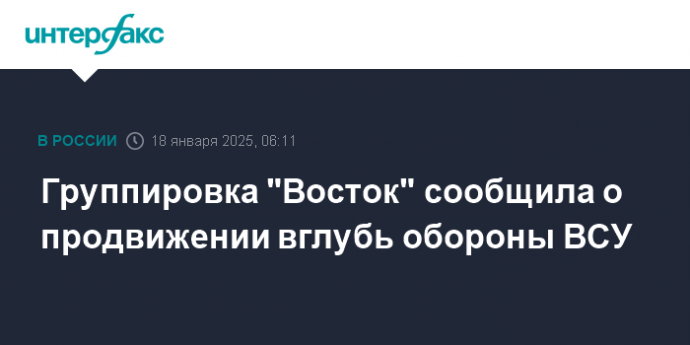 интерфакс

В РОССИИ 18 января 2025, 06:11

Группировка "Восток" сообщила о продвижении вглубь обороны ВСУ